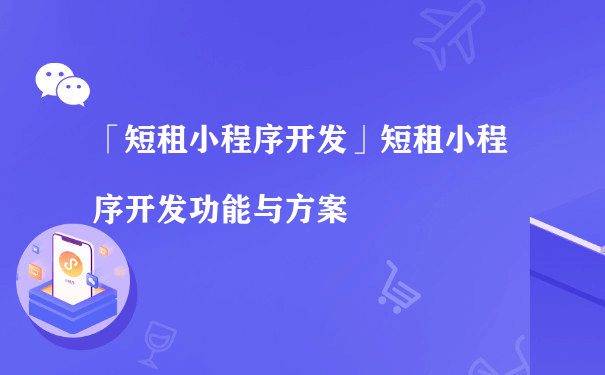 「短租小程序开发」短租小程序开发功能与方案

小程序